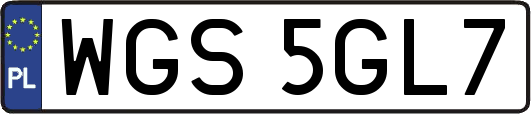 PL
WGS 5GL7